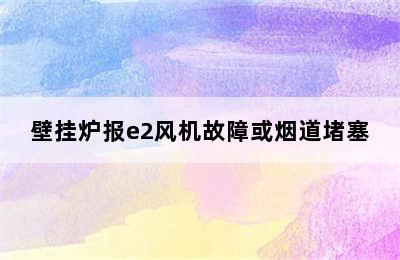 壁挂炉报e2风机故障或烟道堵塞